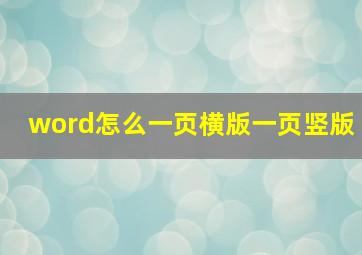 word怎么一页横版一页竖版